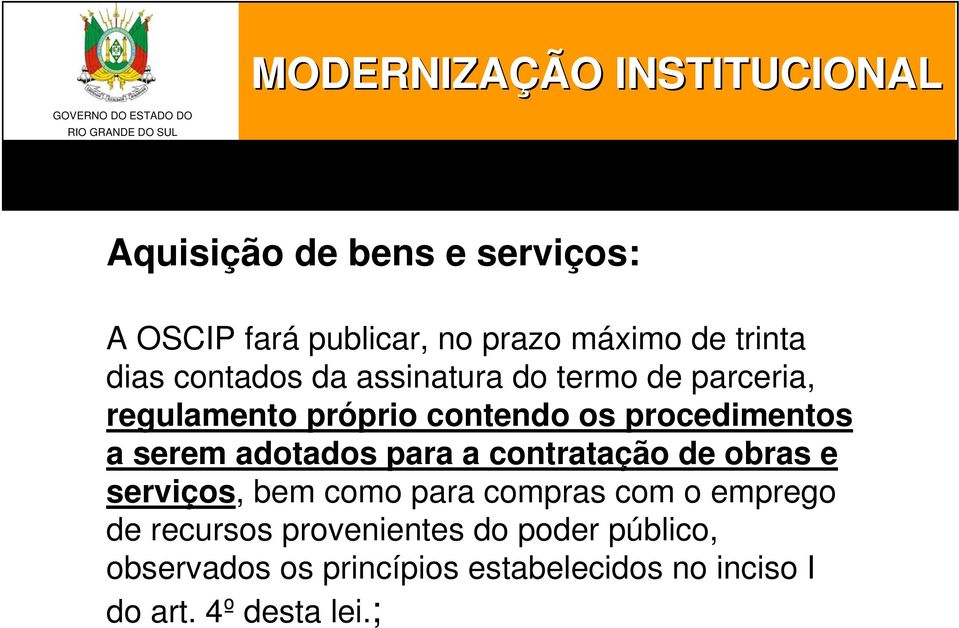 GOVERNO DO ESTADO DO RIO GRANDE DO SUL

MODERNIZAÇÃO INSTITUCIONAL

Aquisição de bens e serviços:

A OSCIP fará publicar, no prazo máximo de trinta dias contados da assinatura do termo de parceria, regulamento próprio contendo os procedimentos a serem adotados para a contratação de obras e serviços, bem como para compras com o emprego de recursos provenientes do poder público, observados os princípios estabelecidos no inciso I do art. 4º desta lei.;